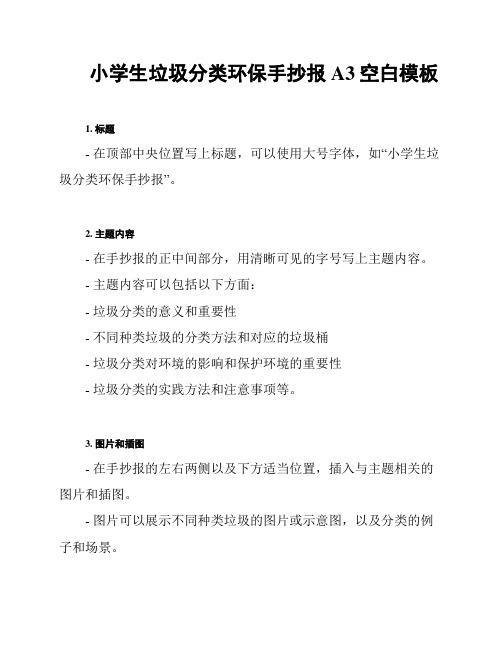 小学生垃圾分类环保手抄报 A3 空白模板

1. 标题

- 在顶部中央位置写上标题，可以使用大号字体，如“小学生垃圾分类环保手抄报”。

2. 主题内容

- 在手抄报的正中间部分，用清晰可见的字号写上主题内容。

- 主题内容可以包括以下方面：

- 垃圾分类的意义和重要性

- 不同种类垃圾的分类方法和对应的垃圾桶

- 垃圾分类对环境的影响和保护环境的重要性

- 垃圾分类的实践方法和注意事项等。

3. 图片和插图

- 在手抄报的左右两侧以及下方适当位置，插入与主题相关的图片和插图。

- 图片可以展示不同种类垃圾的图片或示意图，以及分类的例子和场景。